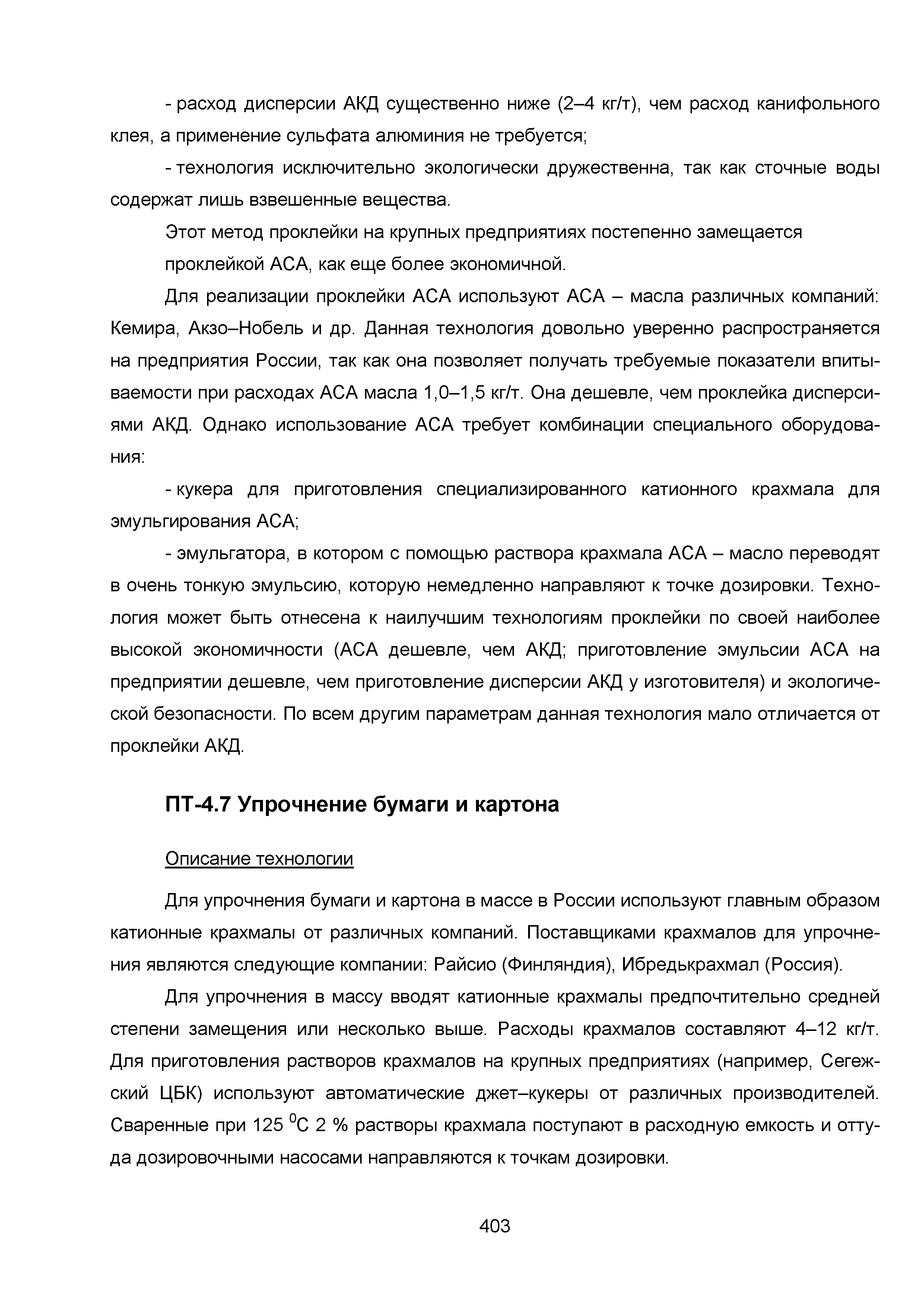 - расход дисперсии АКД существенно ниже (2–4 кг/т), чем расход канифольного клея, а применение сульфата алюминия не требуется;

- технология исключительно экологически дружественна, так как сточные воды содержат лишь взвешенные вещества.

Этот метод проклейки на крупных предприятиях постепенно замещается проклейкой АСА, как еще более экономичной.

Для реализации проклейки АСА используют АСА – масла различных компаний: Кемира, Акзо–Нобель и др. Данная технология довольно уверенно распространяется на предприятия России, так как она позволяет получать требуемые показатели впитываемости при расходах АСА масла 1,0–1,5 кг/т. Она дешевле, чем проклейка дисперсиями АКД. Однако использование АСА требует комбинации специального оборудования:

- кукера для приготовления специализированного катионного крахмала для эмульгирования АСА;

- эмульгатора, в котором с помощью раствора крахмала АСА – масло переводят в очень тонкую эмульсию, которую немедленно направляют к точке дозировки. Технология может быть отнесена к наилучшим технологиям проклейки по своей наиболее высокой экономичности (АСА дешевле, чем АКД; приготовление эмульсии АСА на предприятии дешевле, чем приготовление дисперсии АКД у изготовителя) и экологической безопасности. По всем другим параметрам данная технология мало отличается от проклейки АКД.

ПТ-4.7 Упрочнение бумаги и картона

Описание технологии

Для упрочнения бумаги и картона в массе в России используют главным образом катионные крахмалы от различных компаний. Поставщиками крахмалов для упрочнения являются следующие компании: Райсио (Финляндия), Ибредькрахмал (Россия).

Для упрочнения в массу вводят катионные крахмалы предпочтительно средней степени замещения или несколько выше. Расходы крахмалов составляют 4–12 кг/т. Для приготовления растворов крахмалов на крупных предприятиях (например, Сегежский ЦБК) используют автоматические джет–кукеры от различных производителей. Сваренные при 125 $^0$С 2 % растворы крахмала поступают в расходную емкость и оттуда дозировочными насосами направляются к точкам дозировки.

403